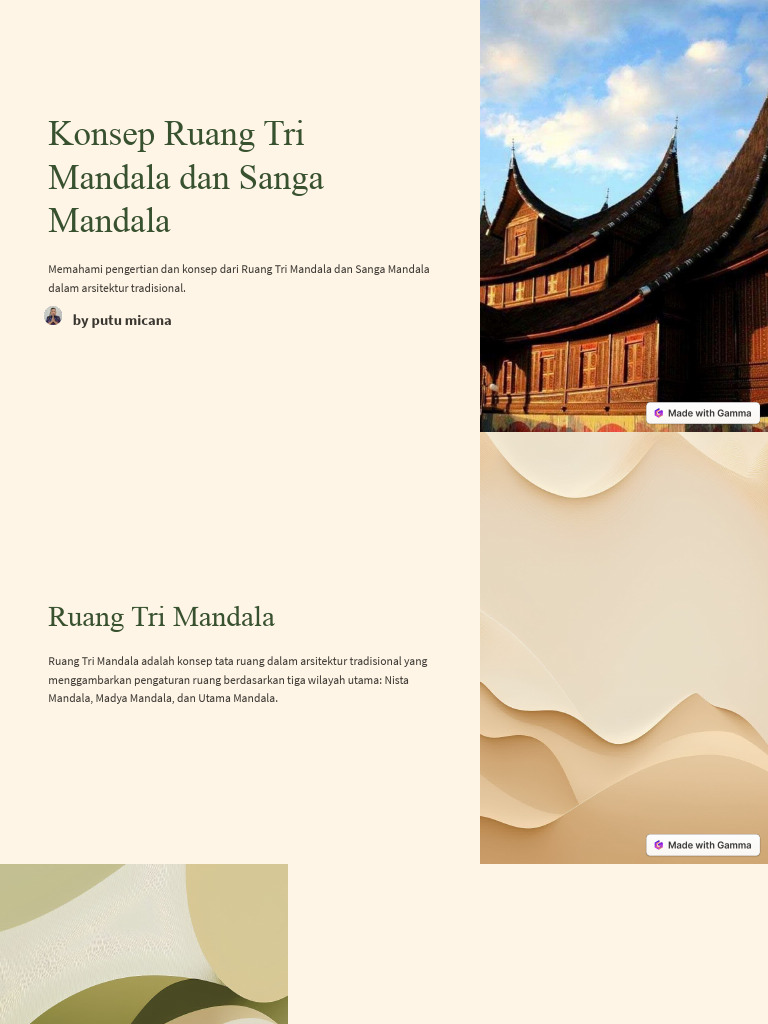 Konsep Ruang Tri Mandala dan Sanga Mandala

Memahami pengertian dan konsep dari Ruang Tri Mandala dan Sanga Mandala dalam arsitektur tradisional.

by putu micana

Made with Gamma

Ruang Tri Mandala

Ruang Tri Mandala adalah konsep tata ruang dalam arsitektur tradisional yang menggambarkan pengaturan ruang berdasarkan tiga wilayah utama: Nista Mandala, Madya Mandala, dan Utama Mandala.

Made with Gamma